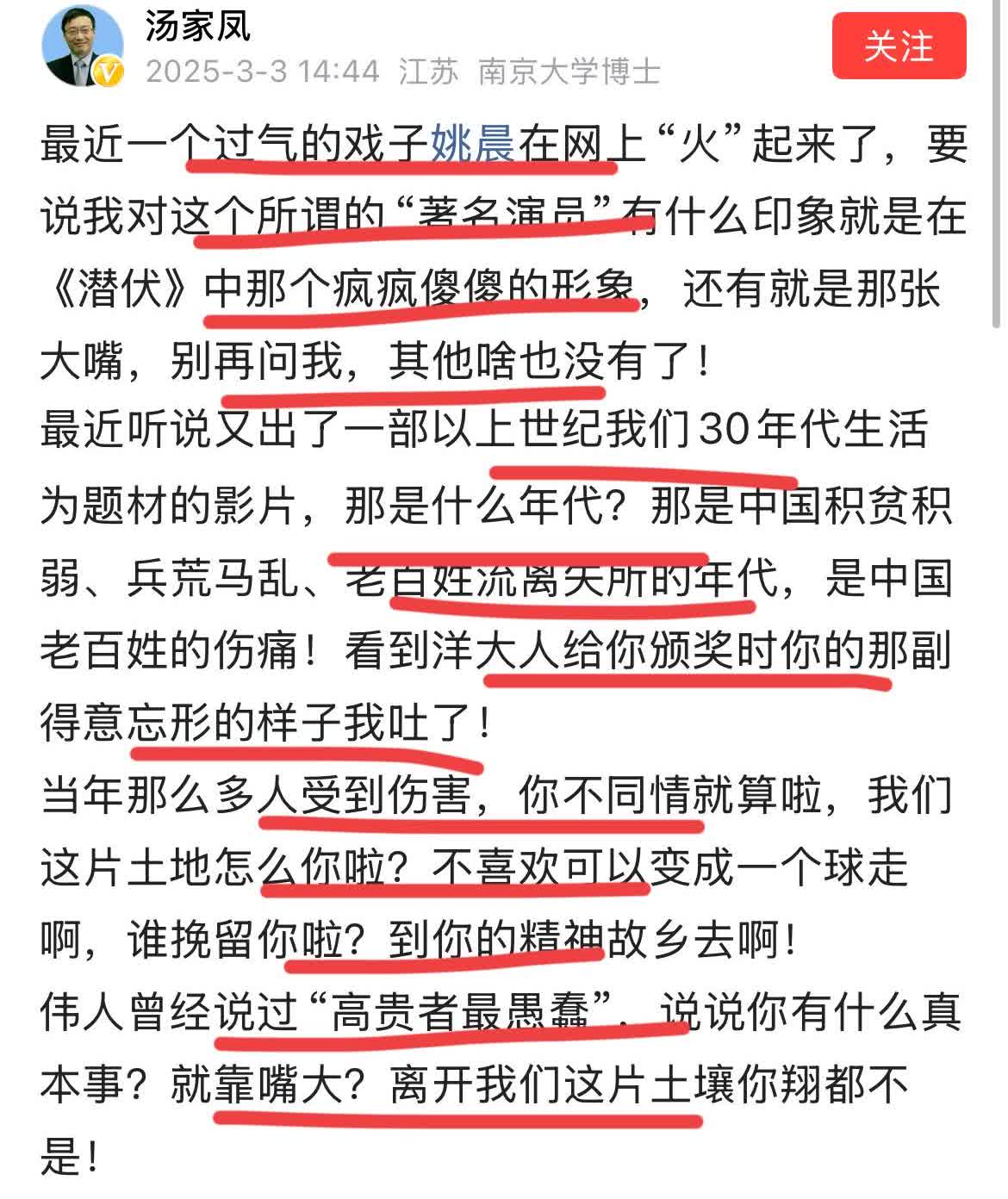 汤家凤
2025-3-3 14:44 江苏 南京大学博士
关注

最近一个过气的戏子姚晨在网上“火”起来了，要说我对这个所谓的“著名演员”有什么印象就是在《潜伏》中那个疯疯傻傻的形象，还有就是那张大嘴，别再问我，其他啥也没有了！
最近听说又出了一部以上世纪我们30年代生活为题材的影片，那是什么年代？那是中国积贫积弱、兵荒马乱、老百姓流离失所的年代，是中国老百姓的伤痛！看到洋大人给你颁奖时你的那副得意忘形的样子我吐了！
当年那么多人受到伤害，你不同情就算啦，我们这片土地怎么你啦？不喜欢可以变成一个球走啊，谁挽留你啦？到你的精神故乡去啊！
伟人曾经说过“高贵者最愚蠢”，说说你有什么真本事？就靠嘴大？离开我们这片土壤你翔都不是！